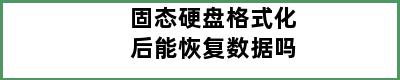 固态硬盘格式化
后能恢复数据吗